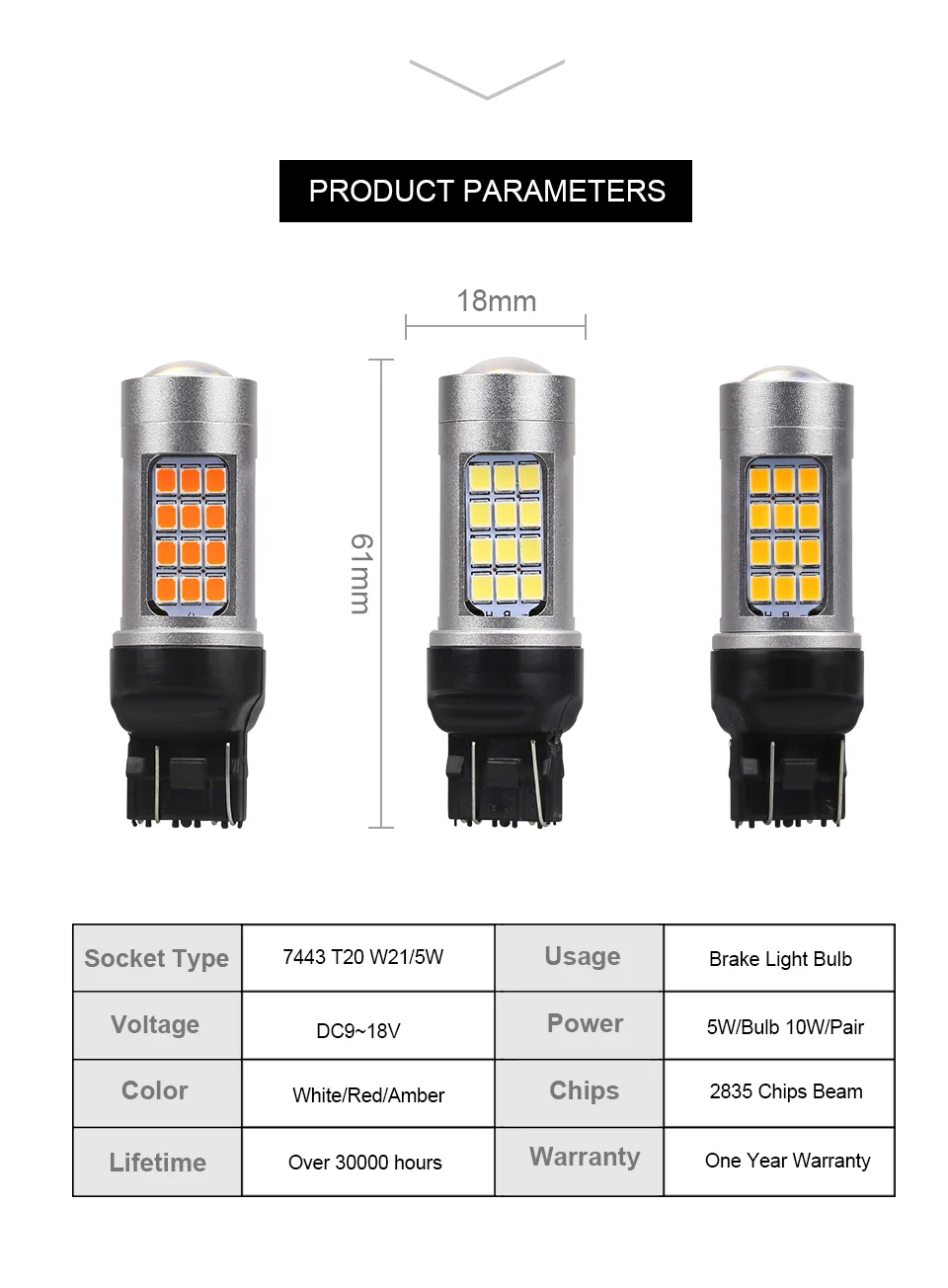 PRODUCT PARAMETERS

18mm

61mm

| Socket Type | 7443 T20 W21/5W | Usage | Brake Light Bulb |
|---|---|---|---|
| Voltage | DC9~18V | Power | 5W/Bulb 10W/Pair |
| Color | White/Red/Amber | Chips | 2835 Chips Beam |
| Lifetime | Over 30000 hours | Warranty | One Year Warranty |